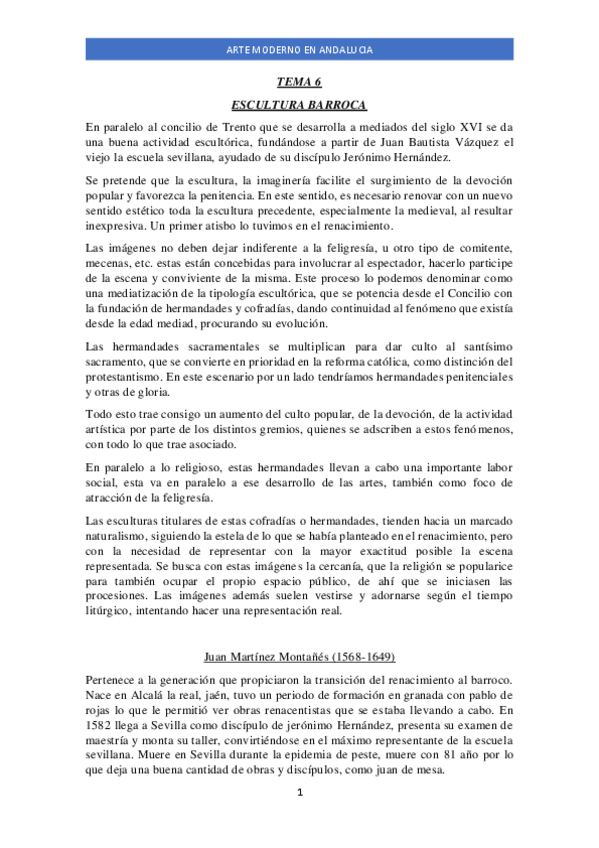 ARTE MODERNO EN ANDALUCIA

TEMA 6

ESCULTURA BARROCA

En paralelo al concilio de Trento que se desarrolla a mediados del siglo XVI se da una buena actividad escultórica, fundándose a partir de Juan Bautista Vázquez el viejo la escuela sevillana, ayudado de su discípulo Jerónimo Hernández.

Se pretende que la escultura, la imaginería facilite el surgimiento de la devoción popular y favorezca la penitencia. En este sentido, es necesario renovar con un nuevo sentido estético toda la escultura precedente, especialmente la medieval, al resultar inexpresiva. Un primer atisbo lo tuvimos en el renacimiento.

Las imágenes no deben dejar indiferente a la feligresía, u otro tipo de comitente, mecenas, etc. estas están concebidas para involucrar al espectador, hacerlo participe de la escena y conviviente de la misma. Este proceso lo podemos denominar como una mediatización de la tipología escultórica, que se potencia desde el Concilio con la fundación de hermandades y cofradías, dando continuidad al fenómeno que existía desde la edad mediad, procurando su evolución.

Las hermandades sacramentales se multiplican para dar culto al santísimo sacramento, que se convierte en prioridad en la reforma católica, como distinción del protestantismo. En este escenario por un lado tendríamos hermandades penitenciales y otras de gloria.

Todo esto trae consigo un aumento del culto popular, de la devoción, de la actividad artística por parte de los distintos gremios, quienes se adscriben a estos fenómenos, con todo lo que trae asociado.

En paralelo a lo religioso, estas hermandades llevan a cabo una importante labor social, esta va en paralelo a ese desarrollo de las artes, también como foco de atracción de la feligresía.

Las esculturas titulares de estas cofradías o hermandades, tienden hacia un marcado naturalismo, siguiendo la estela de lo que se había planteado en el renacimiento, pero con la necesidad de representar con la mayor exactitud posible la escena representada. Se busca con estas imágenes la cercanía, que la religión se popularice para también ocupar el propio espacio público, de ahí que se iniciasen las procesiones. Las imágenes además suelen vestirse y adornarse según el tiempo litúrgico, intentando hacer una representación real.

Juan Martínez Montañés (1568-1649)

Pertenece a la generación que propiciaron la transición del renacimiento al barroco. Nace en Alcalá la real, jaén, tuvo un periodo de formación en granada con pablo de rojas lo que le permitió ver obras renacentistas que se estaba llevando a cabo. En 1582 llega a Sevilla como discípulo de jerónimo Hernández, presenta su examen de maestría y monta su taller, convirtiéndose en el máximo representante de la escuela sevillana. Muere en Sevilla durante la epidemia de peste, muere con 81 año por lo que deja una buena cantidad de obras y discípulos, como juan de mesa.

1